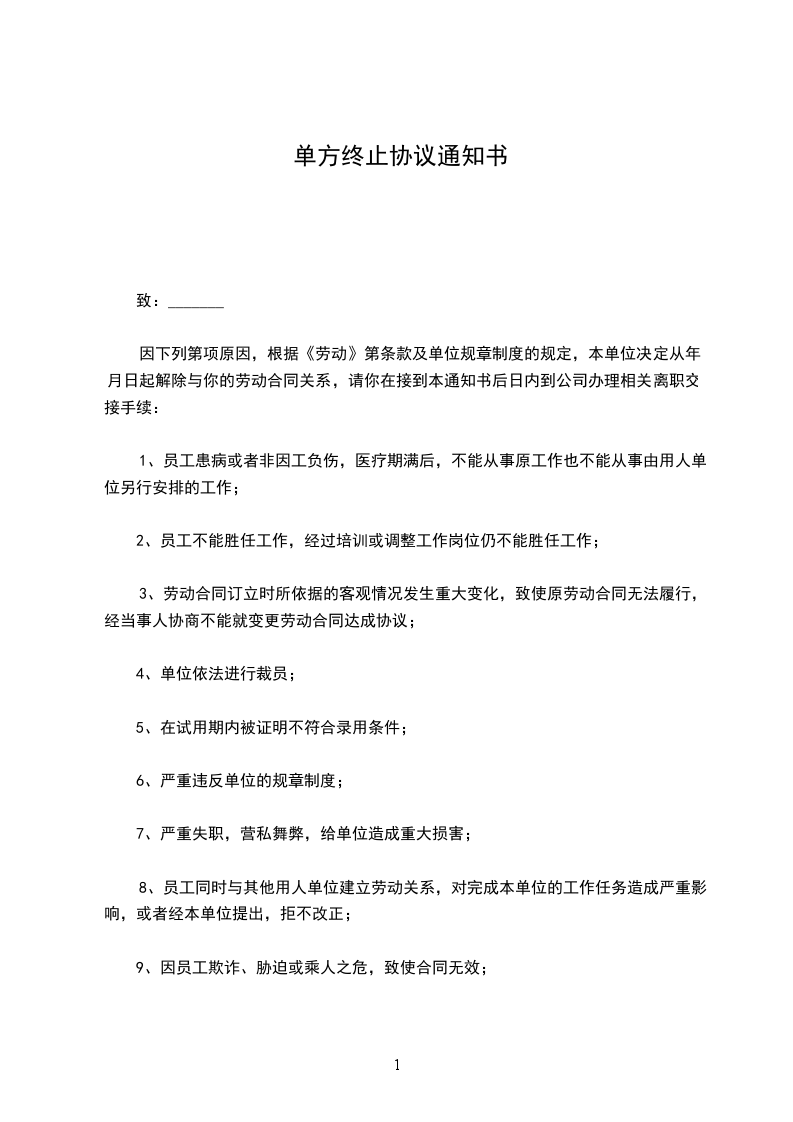 单方终止协议通知书

致：_______

因下列第项原因，根据《劳动》第条款及单位规章制度的规定，本单位决定从年月日起解除与你的劳动合同关系，请你在接到本通知书后日内到公司办理相关离职交接手续：

1、员工患病或者非因工负伤，医疗期满后，不能从事原工作也不能从事由用人单位另行安排的工作；

2、员工不能胜任工作，经过培训或调整工作岗位仍不能胜任工作；

3、劳动合同订立时所依据的客观情况发生重大变化，致使原劳动合同无法履行，经当事人协商不能就变更劳动合同达成协议；

4、单位依法进行裁员；

5、在试用期内被证明不符合录用条件；

6、严重违反单位的规章制度；

7、严重失职，营私舞弊，给单位造成重大损害；

8、员工同时与其他用人单位建立劳动关系，对完成本单位的工作任务造成严重影响，或者经本单位提出，拒不改正；

9、因员工欺诈、胁迫或乘人之危，致使合同无效；

1